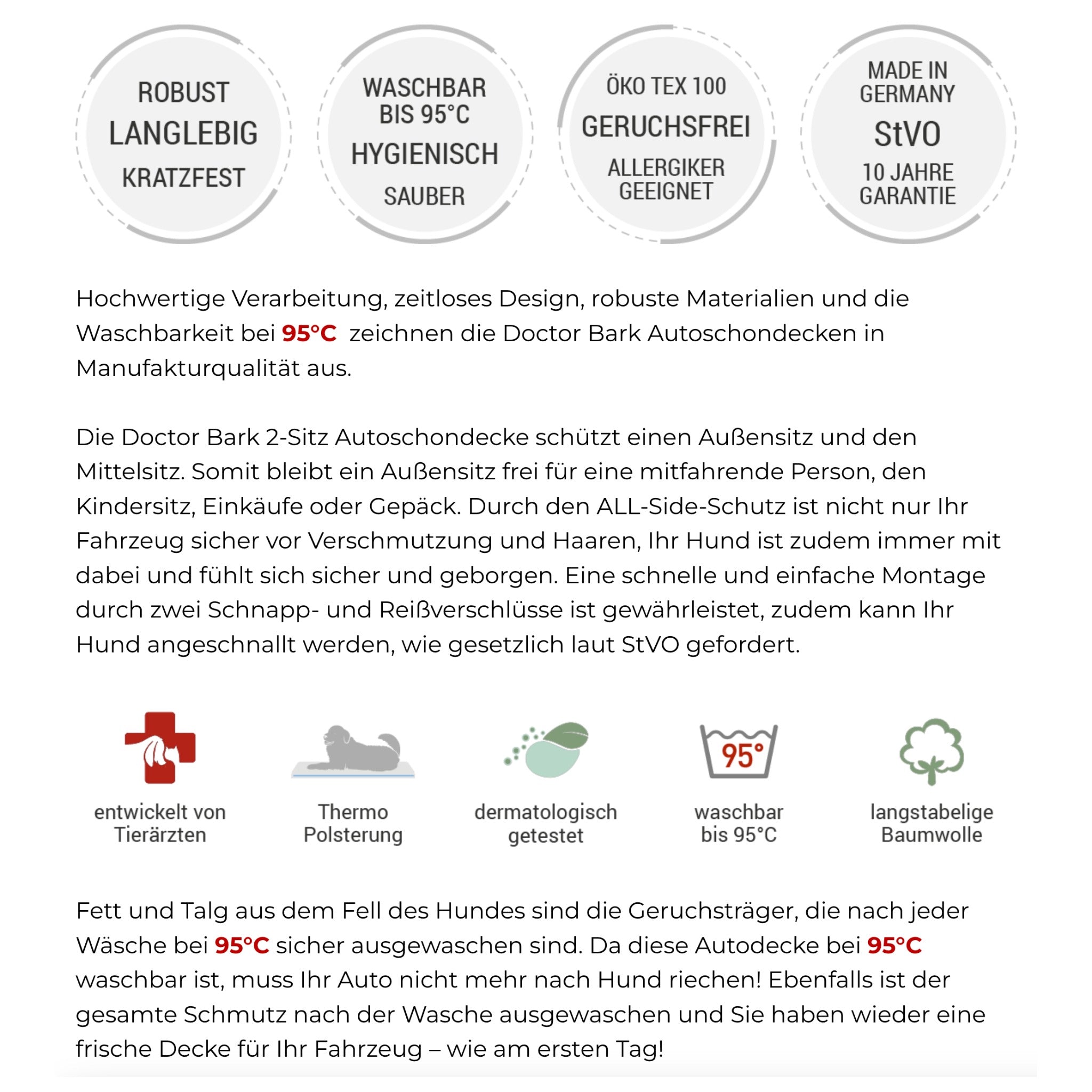 ROBUST
LANGLEBIG
KRATZFEST

WASCHBAR BIS 95°C
HYGIENISCH
SAUBER

ÖKO TEX 100
GERUCHSFREI
ALLERGIKER GEEIGNET

MADE IN GERMANY
StVO
10 JAHRE GARANTIE

Hochwertige Verarbeitung, zeitloses Design, robuste Materialien und die Waschbarkeit bei 95°C zeichnen die Doctor Bark Autoschondecken in Manufakturqualität aus.

Die Doctor Bark 2-Sitz Autoschondecke schützt einen Außensitz und den Mittelsitz. Somit bleibt ein Außensitz frei für eine mitfahrende Person, den Kindersitz, Einkäufe oder Gepäck. Durch den ALL-Side-Schutz ist nicht nur Ihr Fahrzeug sicher vor Verschmutzung und Haaren, Ihr Hund ist zudem immer mit dabei und fühlt sich sicher und geborgen. Eine schnelle und einfache Montage durch zwei Schnapp- und Reißverschlüsse ist gewährleistet, zudem kann Ihr Hund angeschnallt werden, wie gesetzlich laut StVO gefordert.

entwickelt von Tierärzten

Thermo Polsterung

dermatologisch getestet

95°

waschbar bis 95°C

langstabelige Baumwolle

Fett und Talg aus dem Fell des Hundes sind die Geruchsträger, die nach jeder Wäsche bei 95°C sicher ausgewaschen sind. Da diese Autodecke bei 95°C waschbar ist, muss Ihr Auto nicht mehr nach Hund riechen! Ebenfalls ist der gesamte Schmutz nach der Wasche ausgewaschen und Sie haben wieder eine frische Decke für Ihr Fahrzeug – wie am ersten Tag!